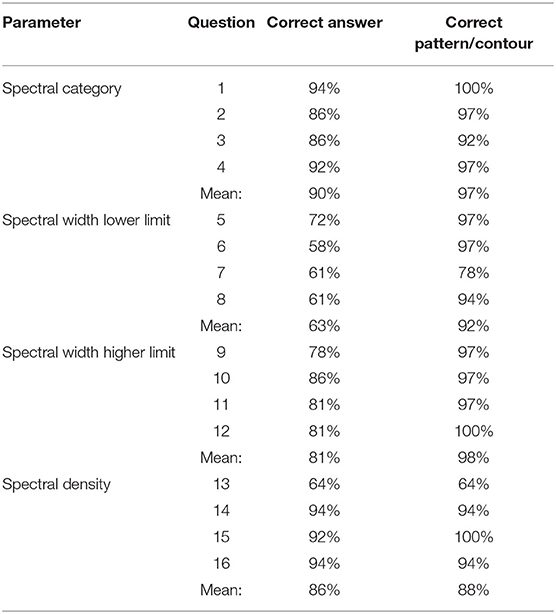 | Parameter | Question | Correct answer | Correct pattern/contour |
|---|---|---|---|
| Spectral category | 1 | 94% | 100% |
| | 2 | 86% | 97% |
| | 3 | 86% | 92% |
| | 4 | 92% | 97% |
| | Mean: | 90% | 97% |
| Spectral width lower limit | 5 | 72% | 97% |
| | 6 | 58% | 97% |
| | 7 | 61% | 78% |
| | 8 | 61% | 94% |
| | Mean: | 63% | 92% |
| Spectral width higher limit | 9 | 78% | 97% |
| | 10 | 86% | 97% |
| | 11 | 81% | 97% |
| | 12 | 81% | 100% |
| | Mean: | 81% | 98% |
| Spectral density | 13 | 64% | 64% |
| | 14 | 94% | 94% |
| | 15 | 92% | 100% |
| | 16 | 94% | 94% |
| | Mean: | 86% | 88% |